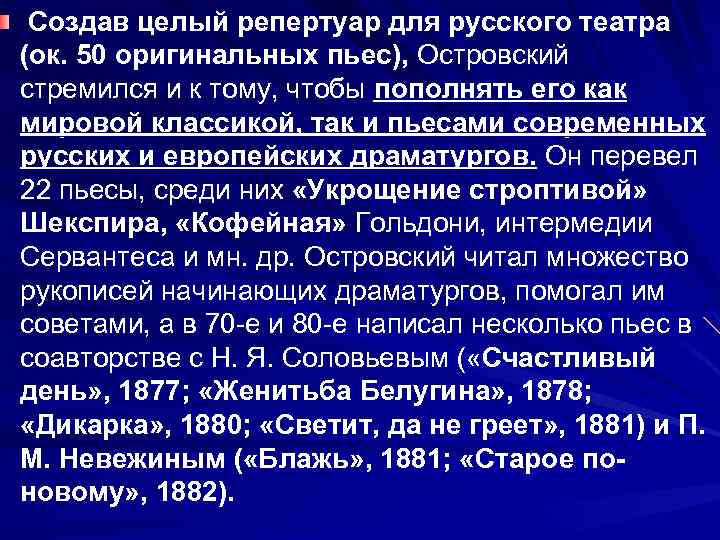 Создав целый репертуар для русского театра (ок. 50 оригинальных пьес), Островский стремился и к тому, чтобы пополнять его как мировой классикой, так и пьесами современных русских и европейских драматургов. Он перевел 22 пьесы, среди них «Укрощение строптивой» Шекспира, «Кофейная» Гольдони, интермедии Сервантеса и мн. др. Островский читал множество рукописей начинающих драматургов, помогал им советами, а в 70-е и 80-е написал несколько пьес в соавторстве с Н. Я. Соловьевым («Счастливый день», 1877; «Женитьба Белугина», 1878; «Дикарка», 1880; «Светит, да не греет», 1881) и П. М. Невежиным («Блажь», 1881; «Старое по-новому», 1882).